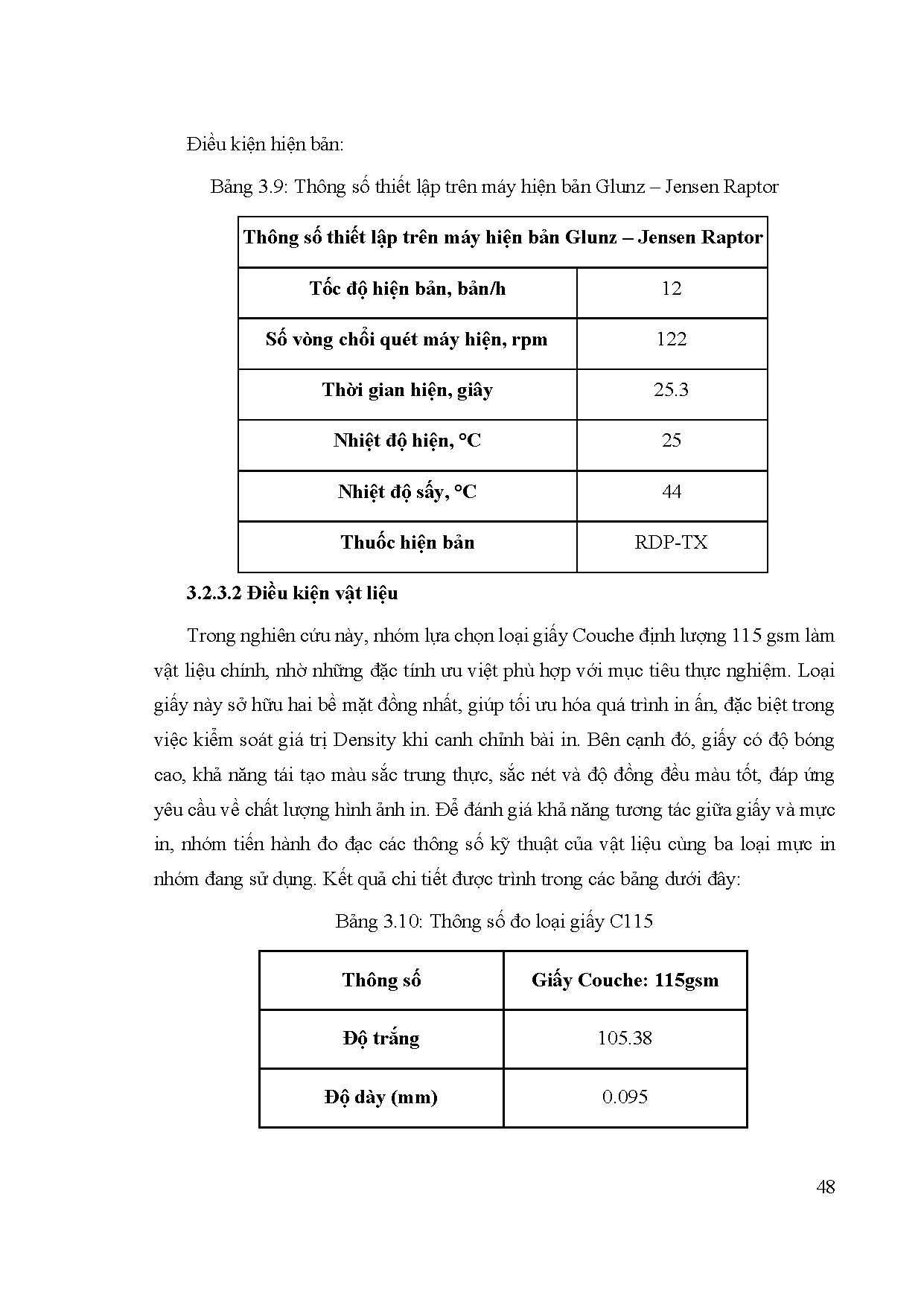 Điều kiện hiện bản:

Bảng 3.9: Thông số thiết lập trên máy hiện bản Glunz – Jensen Raptor

| Thông số thiết lập trên máy hiện bản Glunz – Jensen Raptor | |
|---|---|
| Tốc độ hiện bản, bản/h | 12 |
| Số vòng chổi quét máy hiện, rpm | 122 |
| Thời gian hiện, giây | 25.3 |
| Nhiệt độ hiện, °C | 25 |
| Nhiệt độ sấy, °C | 44 |
| Thuốc hiện bản | RDP-TX |

3.2.3.2 Điều kiện vật liệu

Trong nghiên cứu này, nhóm lựa chọn loại giấy Couche định lượng 115 gsm làm vật liệu chính, nhờ những đặc tính ưu việt phù hợp với mục tiêu thực nghiệm. Loại giấy này sở hữu hai bề mặt đồng nhất, giúp tối ưu hóa quá trình in ấn, đặc biệt trong việc kiểm soát giá trị Density khi canh chỉnh bài in. Bên cạnh đó, giấy có độ bóng cao, khả năng tái tạo màu sắc trung thực, sắc nét và độ đồng đều màu tốt, đáp ứng yêu cầu về chất lượng hình ảnh in. Để đánh giá khả năng tương tác giữa giấy và mực in, nhóm tiến hành đo đạc các thông số kỹ thuật của vật liệu cùng ba loại mực in nhóm đang sử dụng. Kết quả chi tiết được trình trong các bảng dưới đây:

Bảng 3.10: Thông số đo loại giấy C115

| Thông số | Giấy Couche: 115gsm |
|---|---|
| Độ trắng | 105.38 |
| Độ dày (mm) | 0.095 |

48